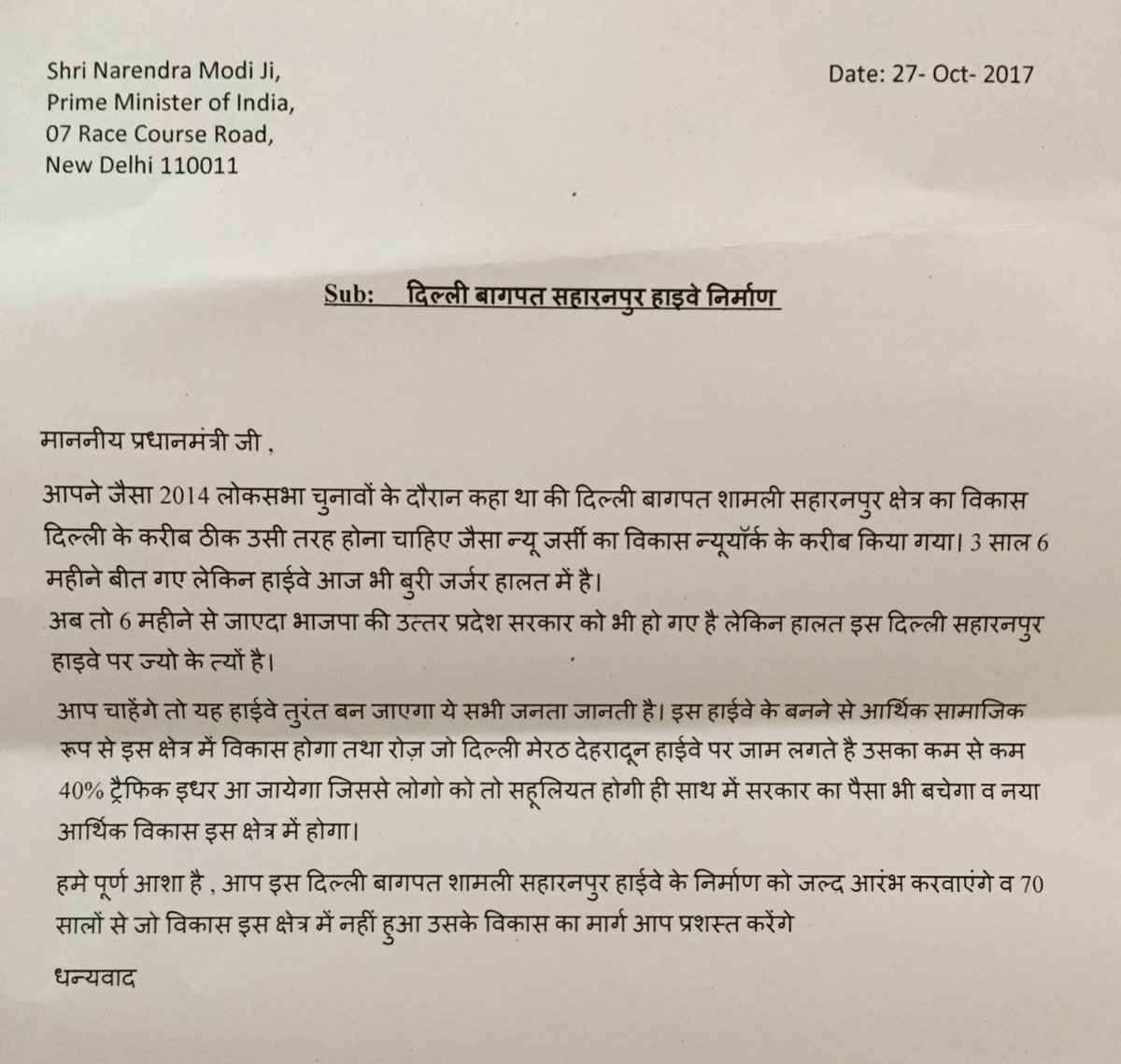 Shri Narendra Modi Ji,
Prime Minister of India,
07 Race Course Road,
New Delhi 110011

Date: 27- Oct- 2017

Sub: दिल्ली बागपत सहारनपुर हाइवे निर्माण

माननीय प्रधानमंत्री जी ,

आपने जैसा 2014 लोकसभा चुनावों के दौरान कहा था की दिल्ली बागपत शामली सहारनपुर क्षेत्र का विकास दिल्ली के करीब ठीक उसी तरह होना चाहिए जैसा न्यू जर्सी का विकास न्यूयॉर्क के करीब किया गया। 3 साल 6 महीने बीत गए लेकिन हाईवे आज भी बुरी जर्जर हालत में है।
अब तो 6 महीने से जाएदा भाजपा की उत्तर प्रदेश सरकार को भी हो गए है लेकिन हालत इस दिल्ली सहारनपुर हाइवे पर ज्यो के त्यों है।

आप चाहेंगे तो यह हाईवे तुरंत बन जाएगा ये सभी जनता जानती है। इस हाईवे के बनने से आर्थिक सामाजिक रूप से इस क्षेत्र में विकास होगा तथा रोज़ जो दिल्ली मेरठ देहरादून हाईवे पर जाम लगते है उसका कम से कम 40% ट्रैफिक इधर आ जायेगा जिससे लोगो को तो सहूलियत होगी ही साथ में सरकार का पैसा भी बचेगा व नया आर्थिक विकास इस क्षेत्र में होगा।

हमे पूर्ण आशा है , आप इस दिल्ली बागपत शामली सहारनपुर हाईवे के निर्माण को जल्द आरंभ करवाएंगे व 70 सालों से जो विकास इस क्षेत्र में नहीं हुआ उसके विकास का मार्ग आप प्रशस्त करेंगे

धन्यवाद